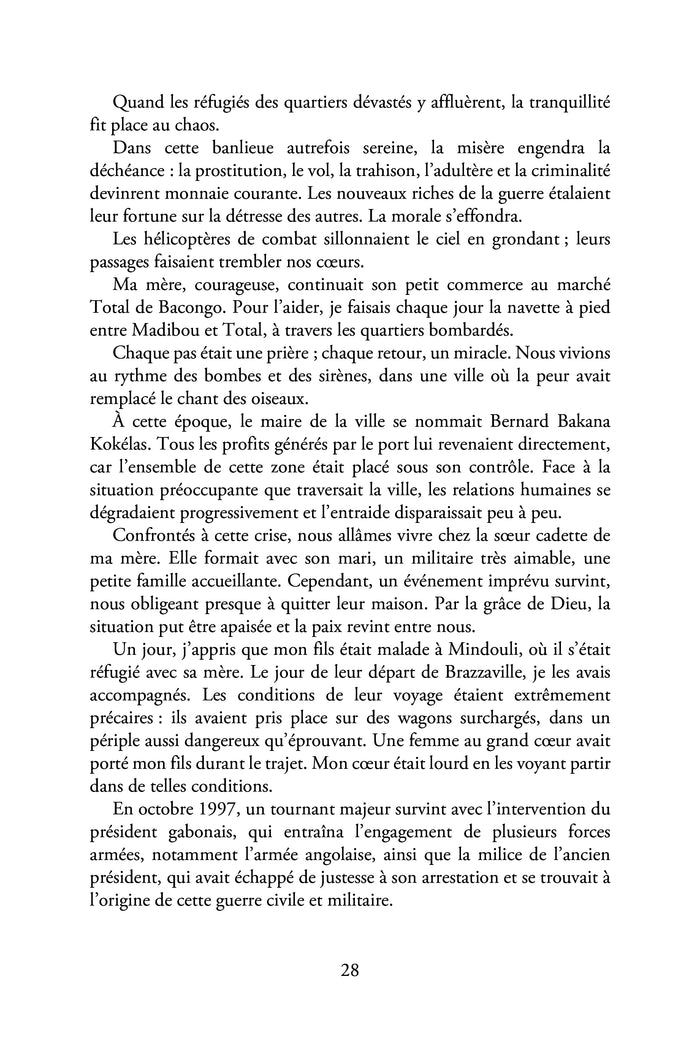 Quand les réfugiés des quartiers dévastés y affluèrent, la tranquillité fit place au chaos.

Dans cette banlieue autrefois sereine, la misère engendra la déchéance : la prostitution, le vol, la trahison, l'adultère et la criminalité devinrent monnaie courante. Les nouveaux riches de la guerre étalaient leur fortune sur la détresse des autres. La morale s'effondra.

Les hélicoptères de combat sillonnaient le ciel en grondant ; leurs passages faisaient trembler nos cœurs.

Ma mère, courageuse, continuait son petit commerce au marché Total de Bacongo. Pour l'aider, je faisais chaque jour la navette à pied entre Madibou et Total, à travers les quartiers bombardés.

Chaque pas était une prière ; chaque retour, un miracle. Nous vivions au rythme des bombes et des sirènes, dans une ville où la peur avait remplacé le chant des oiseaux.

À cette époque, le maire de la ville se nommait Bernard Bakana Kokélas. Tous les profits générés par le port lui revenaient directement, car l'ensemble de cette zone était placé sous son contrôle. Face à la situation préoccupante que traversait la ville, les relations humaines se dégradaient progressivement et l'entraide disparaissait peu à peu.

Confrontés à cette crise, nous allâmes vivre chez la sœur cadette de ma mère. Elle formait avec son mari, un militaire très aimable, une petite famille accueillante. Cependant, un événement imprévu survint, nous obligeant presque à quitter leur maison. Par la grâce de Dieu, la situation put être apaisée et la paix revint entre nous.

Un jour, j'appris que mon fils était malade à Mindouli, où il s'était réfugié avec sa mère. Le jour de leur départ de Brazzaville, je les avais accompagnés. Les conditions de leur voyage étaient extrêmement précaires : ils avaient pris place sur des wagons surchargés, dans un périple aussi dangereux qu'éprouvant. Une femme au grand cœur avait porté mon fils durant le trajet. Mon cœur était lourd en les voyant partir dans de telles conditions.

En octobre 1997, un tournant majeur survint avec l'intervention du président gabonais, qui entraîna l'engagement de plusieurs forces armées, notamment l'armée angolaise, ainsi que la milice de l'ancien président, qui avait échappé de justesse à son arrestation et se trouvait à l'origine de cette guerre civile et militaire.

28